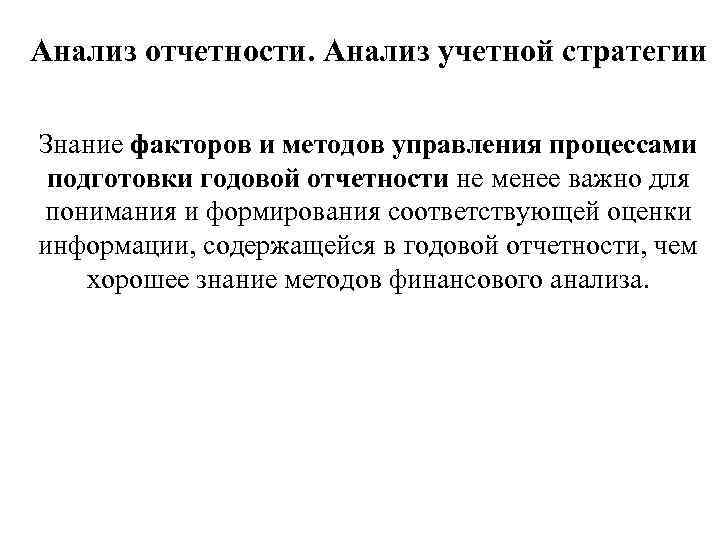 Анализ отчетности. Анализ учетной стратегии

Знание факторов и методов управления процессами подготовки годовой отчетности не менее важно для понимания и формирования соответствующей оценки информации, содержащейся в годовой отчетности, чем хорошее знание методов финансового анализа.